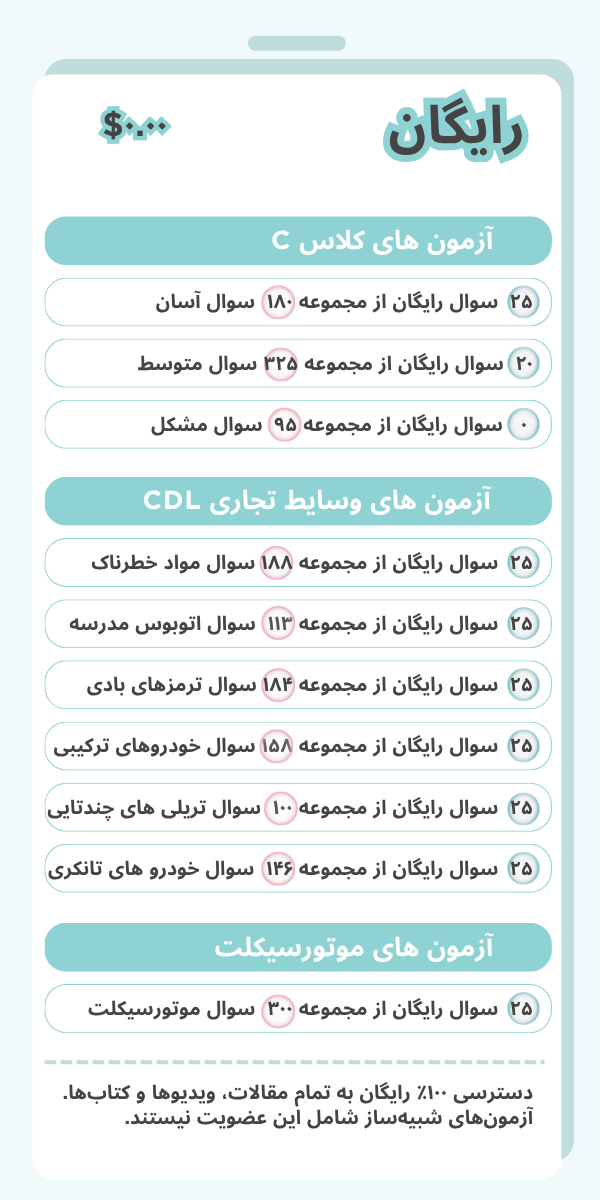 رایگان

$۰.۰۰

آزمون های کلاس C

۲۵ سوال رایگان از مجموعه ۱۸۰ سوال آسان

۲۰ سوال رایگان از مجموعه ۳۲۵ سوال متوسط

۰ سوال رایگان از مجموعه ۹۵ سوال مشکل

آزمون های وسایط تجاری CDL

۲۵ سوال رایگان از مجموعه ۱۸۸ سوال مواد خطرناک

۲۵ سوال رایگان از مجموعه ۱۱۳ سوال اتوبوس مدرسه

۲۵ سوال رایگان از مجموعه ۱۸۴ سوال ترمزهای بادی

۲۵ سوال رایگان از مجموعه ۱۵۸ سوال خودروهای ترکیبی

۲۵ سوال رایگان از مجموعه ۱۰۰ سوال تریلی های چندتایی

۲۵ سوال رایگان از مجموعه ۱۴۶ سوال خودرو های تانکری

آزمون های موتورسیکلت

۲۵ سوال رایگان از مجموعه ۳۰۰ سوال موتورسیکلت

دسترسی ۱۰۰٪ رایگان به تمام مقالات، ویدیوها و کتاب‌ها. آزمون‌های شبیه‌ساز شامل این عضویت نیستند.